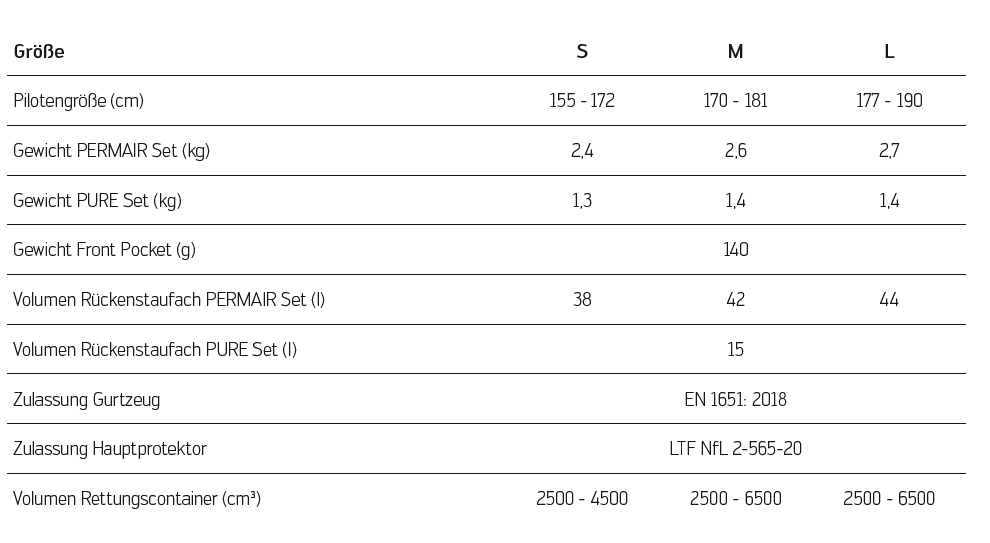 | Größe | S | M | L |
|---|---|---|---|
| Pilotengröße (cm) | 155 - 172 | 170 - 181 | 177 - 190 |
| Gewicht PERMAIR Set (kg) | 2,4 | 2,6 | 2,7 |
| Gewicht PURE Set (kg) | 1,3 | 1,4 | 1,4 |
| Gewicht Front Pocket (g) | | 140 | |
| Volumen Rückenstaufach PERMAIR Set (l) | 38 | 42 | 44 |
| Volumen Rückenstaufach PURE Set (l) | | 15 | |
| Zulassung Gurtzeug | | EN 1651: 2018 | |
| Zulassung Hauptprotektor | | LTF NfL 2-565-20 | |
| Volumen Rettungscontainer (cm³) | 2500 - 4500 | 2500 - 6500 | 2500 - 6500 |